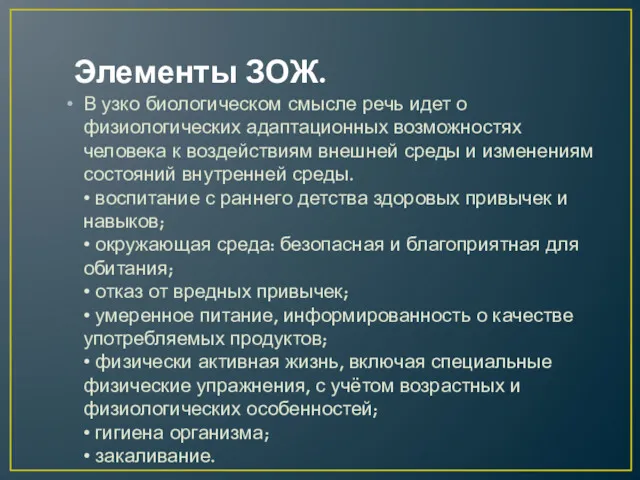 Элементы ЗОЖ.

• В узко биологическом смысле речь идет о физиологических адаптационных возможностях человека к воздействиям внешней среды и изменениям состояний внутренней среды.
• воспитание с раннего детства здоровых привычек и навыков;
• окружающая среда: безопасная и благоприятная для обитания;
• отказ от вредных привычек;
• умеренное питание, информированность о качестве употребляемых продуктов;
• физически активная жизнь, включая специальные физические упражнения, с учётом возрастных и физиологических особенностей;
• гигиена организма;
• закаливание.